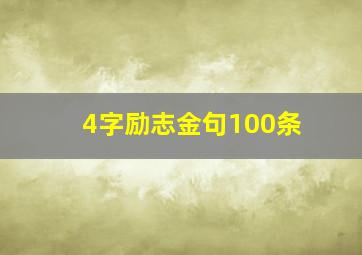 4字励志金句100条